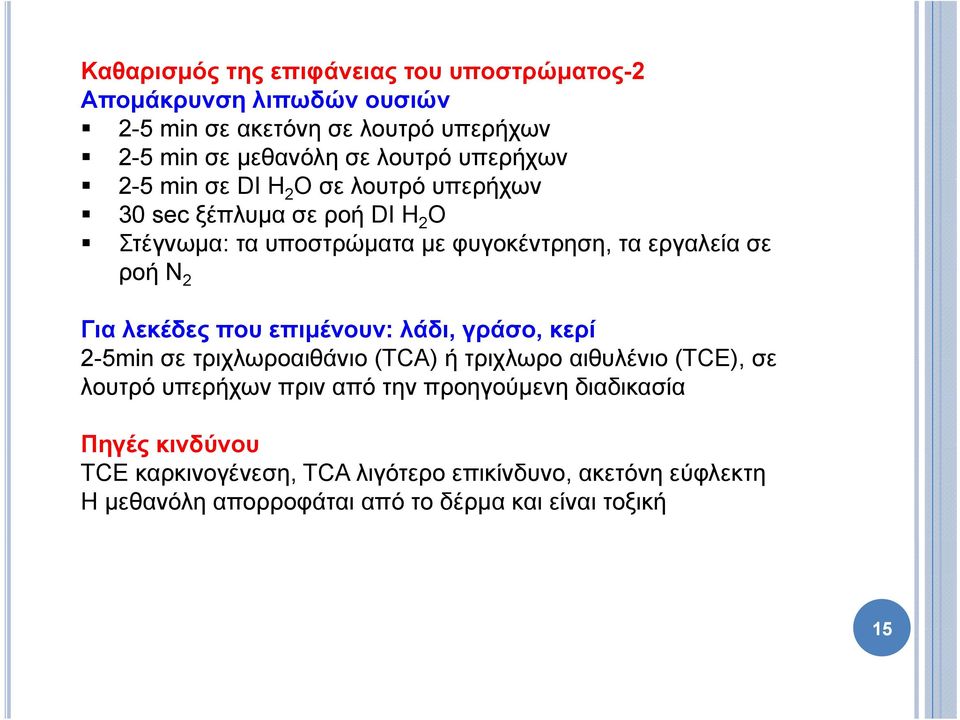 Καθαρισμός της επιφάνειας του υποστρώματος-2
Απομάκρυνση λιπωδών ουσιών
▪ 2-5 min σε ακετόνη σε λουτρό υπερήχων
▪ 2-5 min σε μεθανόλη σε λουτρό υπερήχων
▪ 2-5 min σε DI $H_2O$ σε λουτρό υπερήχων
▪ 30 sec ξέπλυμα σε ροή DI $H_2O$
▪ Στέγνωμα: τα υποστρώματα με φυγοκέντρηση, τα εργαλεία σε ροή $N_2$

Για λεκέδες που επιμένουν: λάδι, γράσο, κερί
2-5min σε τριχλωροαιθάνιο (TCA) ή τριχλωρο αιθυλένιο (TCE), σε λουτρό υπερήχων πριν από την προηγούμενη διαδικασία

Πηγές κινδύνου
TCE καρκινογένεση, TCA λιγότερο επικίνδυνο, ακετόνη εύφλεκτη
Η μεθανόλη απορροφάται από το δέρμα και είναι τοξική

15